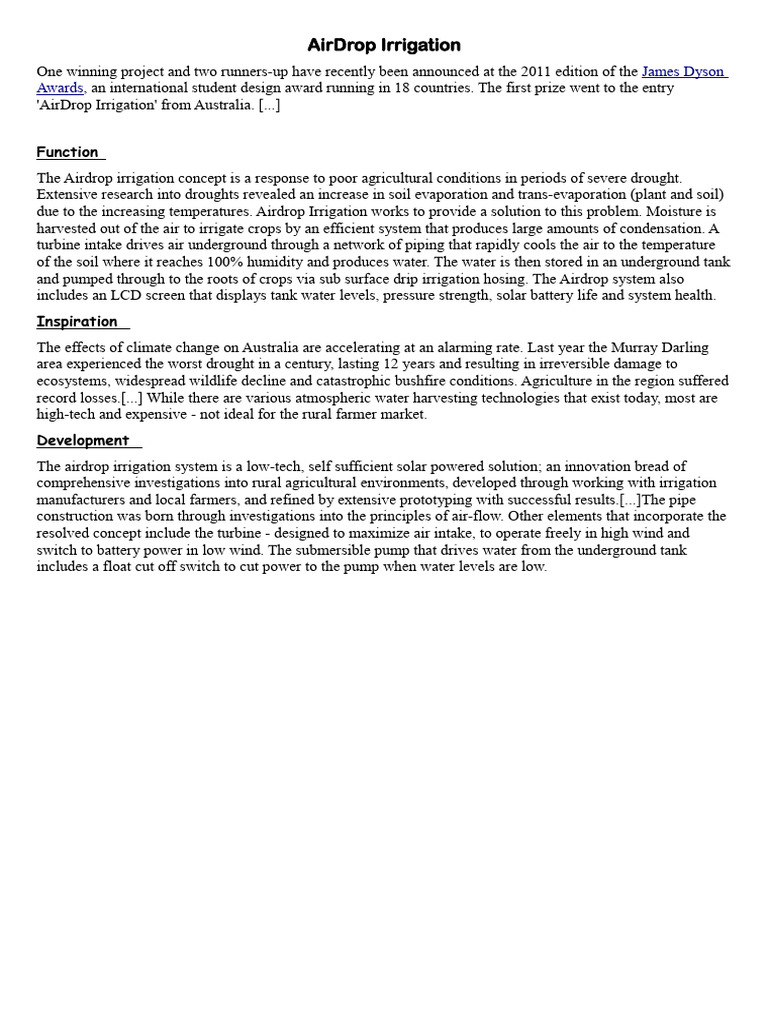 AirDrop Irrigation

One winning project and two runners-up have recently been announced at the 2011 edition of the James Dyson Awards, an international student design award running in 18 countries. The first prize went to the entry 'AirDrop Irrigation' from Australia. [...]

Function

The Airdrop irrigation concept is a response to poor agricultural conditions in periods of severe drought. Extensive research into droughts revealed an increase in soil evaporation and trans-evaporation (plant and soil) due to the increasing temperatures. Airdrop Irrigation works to provide a solution to this problem. Moisture is harvested out of the air to irrigate crops by an efficient system that produces large amounts of condensation. A turbine intake drives air underground through a network of piping that rapidly cools the air to the temperature of the soil where it reaches 100% humidity and produces water. The water is then stored in an underground tank and pumped through to the roots of crops via sub surface drip irrigation hosing. The Airdrop system also includes an LCD screen that displays tank water levels, pressure strength, solar battery life and system health.

Inspiration

The effects of climate change on Australia are accelerating at an alarming rate. Last year the Murray Darling area experienced the worst drought in a century, lasting 12 years and resulting in irreversible damage to ecosystems, widespread wildlife decline and catastrophic bushfire conditions. Agriculture in the region suffered record losses.[...] While there are various atmospheric water harvesting technologies that exist today, most are high-tech and expensive - not ideal for the rural farmer market.

Development

The airdrop irrigation system is a low-tech, self sufficient solar powered solution; an innovation bread of comprehensive investigations into rural agricultural environments, developed through working with irrigation manufacturers and local farmers, and refined by extensive prototyping with successful results.[...]The pipe construction was born through investigations into the principles of air-flow. Other elements that incorporate the resolved concept include the turbine - designed to maximize air intake, to operate freely in high wind and switch to battery power in low wind. The submersible pump that drives water from the underground tank includes a float cut off switch to cut power to the pump when water levels are low.